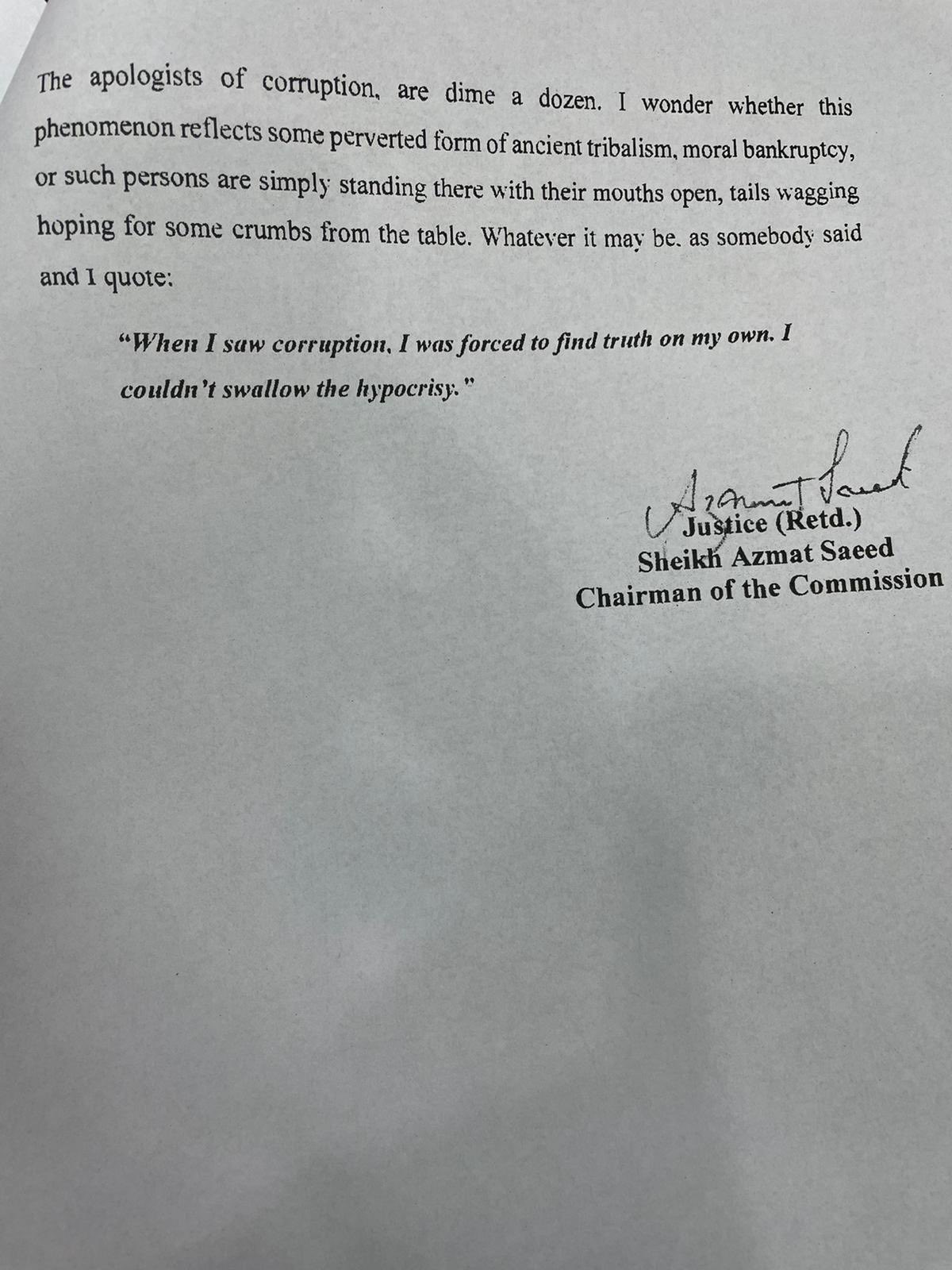 The apologists of corruption, are dime a dozen. I wonder whether this phenomenon reflects some perverted form of ancient tribalism, moral bankruptcy, or such persons are simply standing there with their mouths open, tails wagging hoping for some crumbs from the table. Whatever it may be, as somebody said and I quote:

"When I saw corruption, I was forced to find truth on my own. I couldn't swallow the hypocrisy."

Azmat Saeed
Justice (Retd.)
Sheikh Azmat Saeed
Chairman of the Commission